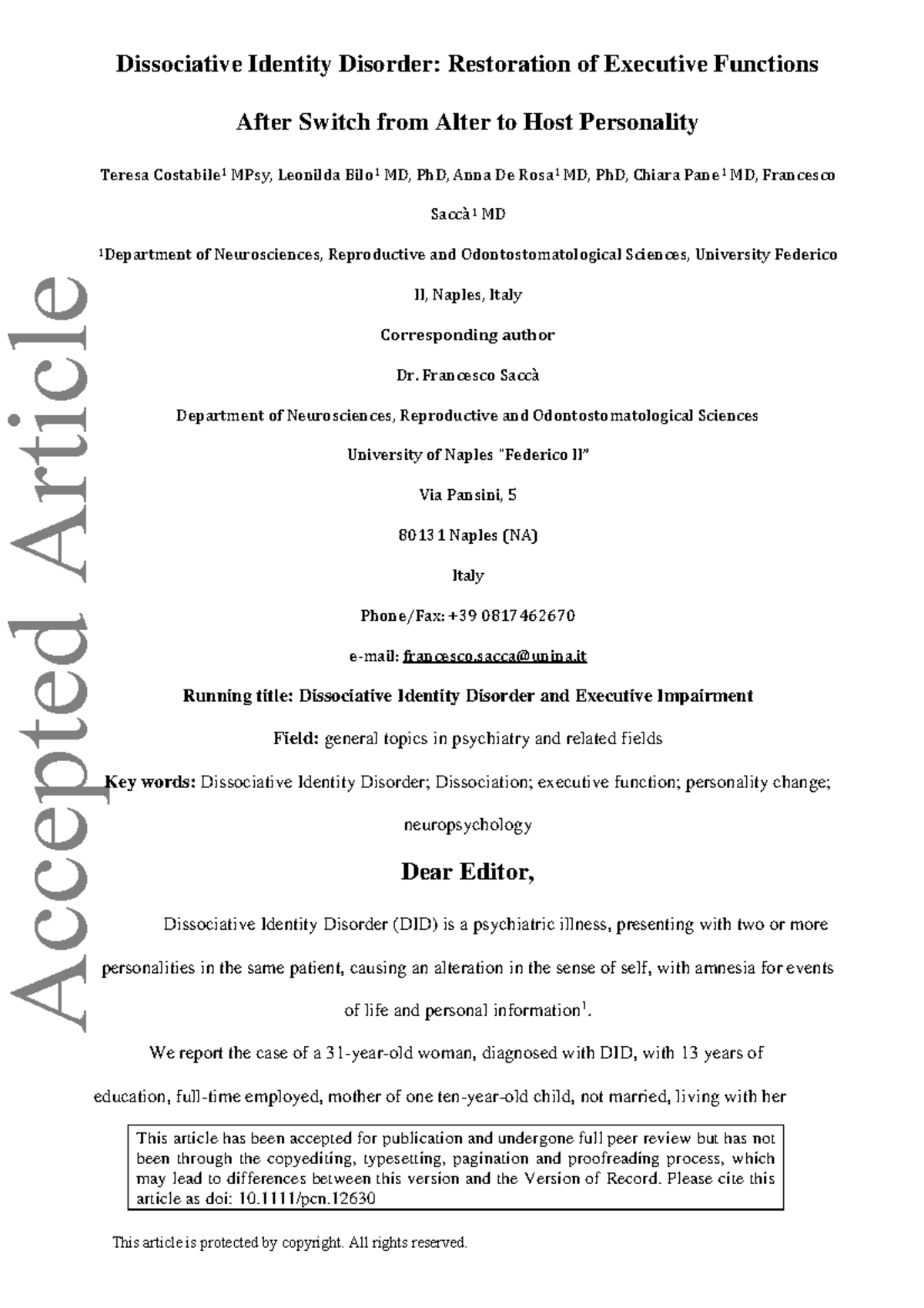 Accepted Article

Dissociative Identity Disorder: Restoration of Executive Functions After Switch from Alter to Host Personality

Teresa Costabile$^1$ MPsy, Leonilda Bilo$^1$ MD, PhD, Anna De Rosa$^1$ MD, PhD, Chiara Pane$^1$ MD, Francesco Saccà$^1$ MD

$^1$Department of Neurosciences, Reproductive and Odontostomatological Sciences, University Federico II, Naples, Italy

Corresponding author

Dr. Francesco Saccà

Department of Neurosciences, Reproductive and Odontostomatological Sciences

University of Naples "Federico II"

Via Pansini, 5

80131 Naples (NA)

Italy

Phone/Fax: +39 0817462670

e-mail: francesco.sacca@unina.it

Running title: Dissociative Identity Disorder and Executive Impairment

Field: general topics in psychiatry and related fields

Key words: Dissociative Identity Disorder; Dissociation; executive function; personality change; neuropsychology

Dear Editor,

Dissociative Identity Disorder (DID) is a psychiatric illness, presenting with two or more personalities in the same patient, causing an alteration in the sense of self, with amnesia for events of life and personal information$^1$.

We report the case of a 31-year-old woman, diagnosed with DID, with 13 years of education, full-time employed, mother of one ten-year-old child, not married, living with her

This article has been accepted for publication and undergone full peer review but has not been through the copyediting, typesetting, pagination and proofreading process, which may lead to differences between this version and the Version of Record. Please cite this article as doi: 10.1111/pcn.12630

This article is protected by copyright. All rights reserved.